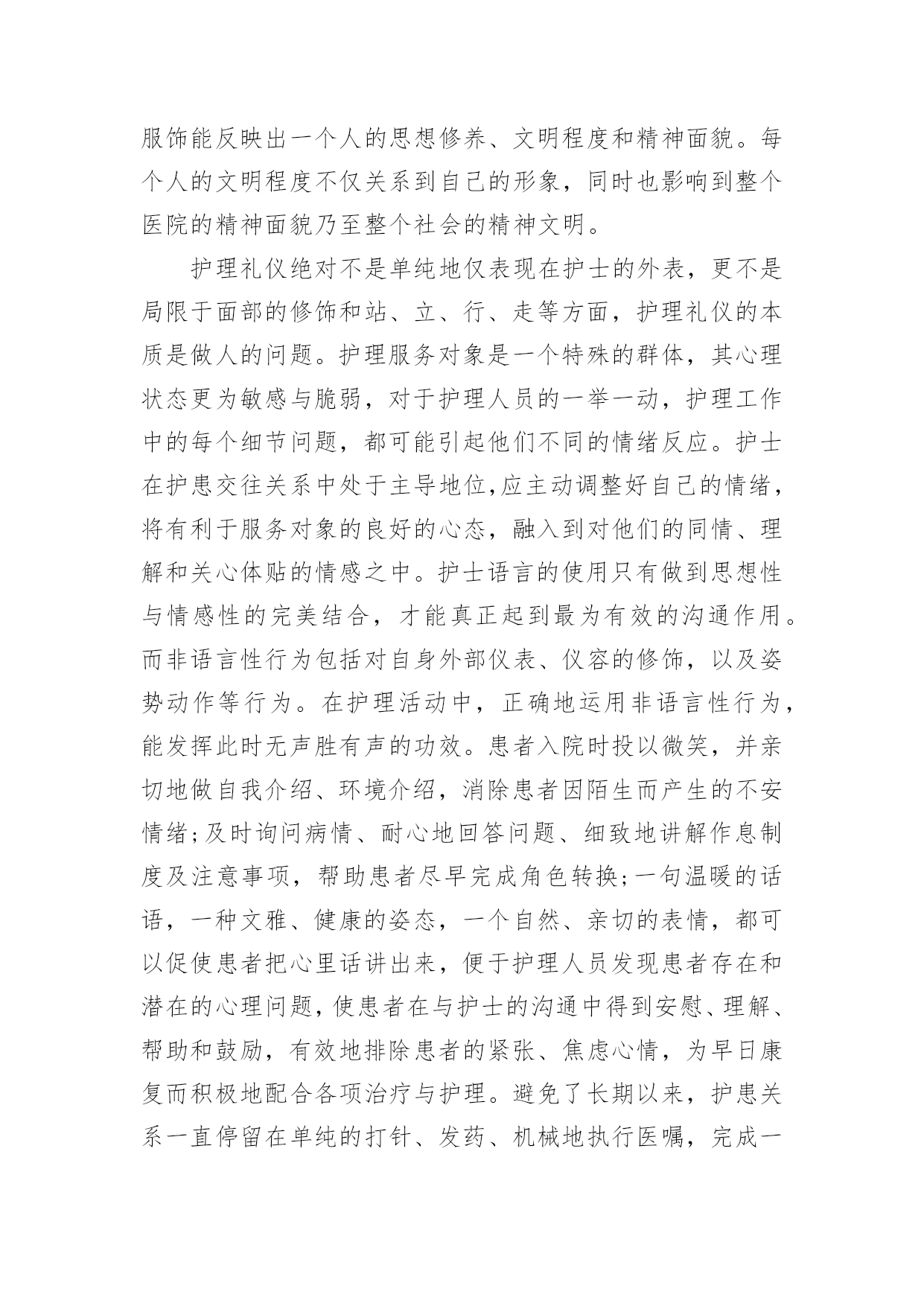 服饰能反映出一个人的思想修养、文明程度和精神面貌。每个人的文明程度不仅关系到自己的形象，同时也影响到整个医院的精神面貌乃至整个社会的精神文明。

护理礼仪绝对不是单纯地仅表现在护士的外表，更不是局限于面部的修饰和站、立、行、走等方面，护理礼仪的本质是做人的问题。护理服务对象是一个特殊的群体，其心理状态更为敏感与脆弱，对于护理人员的一举一动，护理工作中的每个细节问题，都可能引起他们不同的情绪反应。护士在护患交往关系中处于主导地位,应主动调整好自己的情绪，将有利于服务对象的良好的心态，融入到对他们的同情、理解和关心体贴的情感之中。护士语言的使用只有做到思想性与情感性的完美结合，才能真正起到最为有效的沟通作用。而非语言性行为包括对自身外部仪表、仪容的修饰，以及姿势动作等行为。在护理活动中，正确地运用非语言性行为，能发挥此时无声胜有声的功效。患者入院时投以微笑，并亲切地做自我介绍、环境介绍，消除患者因陌生而产生的不安情绪;及时询问病情、耐心地回答问题、细致地讲解作息制度及注意事项，帮助患者尽早完成角色转换;一句温暖的话语，一种文雅、健康的姿态，一个自然、亲切的表情，都可以促使患者把心里话讲出来，便于护理人员发现患者存在和潜在的心理问题，使患者在与护士的沟通中得到安慰、理解、帮助和鼓励，有效地排除患者的紧张、焦虑心情，为早日康复而积极地配合各项治疗与护理。避免了长期以来，护患关系一直停留在单纯的打针、发药、机械地执行医嘱，完成一